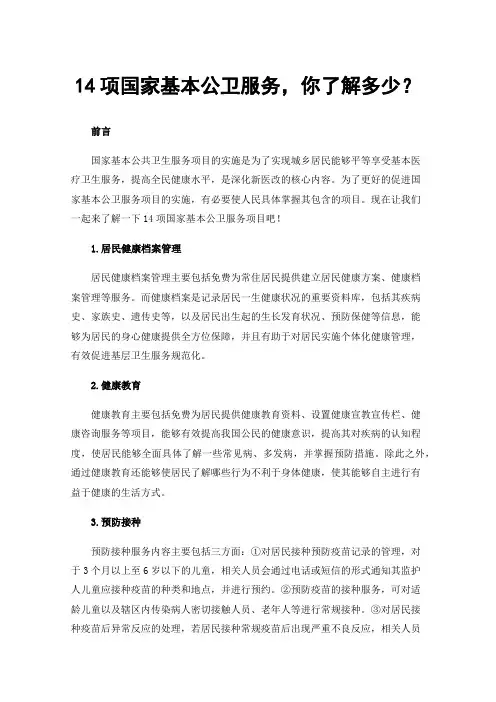 14 项国家基本公卫服务，你了解多少？

前言

国家基本公共卫生服务项目的实施是为了实现城乡居民能够平等享受基本医疗卫生服务，提高全民健康水平，是深化新医改的核心内容。为了更好的促进国家基本公卫服务项目的实施，有必要使人民具体掌握其包含的项目。现在让我们一起来了解一下 14 项国家基本公卫服务项目吧！

1.居民健康档案管理

居民健康档案管理主要包括免费为常住居民提供建立居民健康方案、健康档案管理等服务。而健康档案是记录居民一生健康状况的重要资料库，包括其疾病史、家族史、遗传史等，以及居民出生起的生长发育状况、预防保健等信息，能够为居民的身心健康提供全方位保障，并且有助于对居民实施个体化健康管理，有效促进基层卫生服务规范化。

2.健康教育

健康教育主要包括免费为居民提供健康教育资料、设置健康宣教宣传栏、健康咨询服务等项目，能够有效提高我国公民的健康意识，提高其对疾病的认知程度，使居民能够全面具体了解一些常见病、多发病，并掌握预防措施。除此之外，通过健康教育还能够使居民了解哪些行为不利于身体健康，使其能够自主进行有益于健康的生活方式。

3.预防接种

预防接种服务内容主要包括三方面：①对居民接种预防疫苗记录的管理，对于 3 个月以上至 6 岁以下的儿童，相关人员会通过电话或短信的形式通知其监护人儿童应接种疫苗的种类和地点，并进行预约。②预防疫苗的接种服务，可对适龄儿童以及辖区内传染病人密切接触人员、老年人等进行常规接种。③对居民接种疫苗后异常反应的处理，若居民接种常规疫苗后出现严重不良反应，相关人员